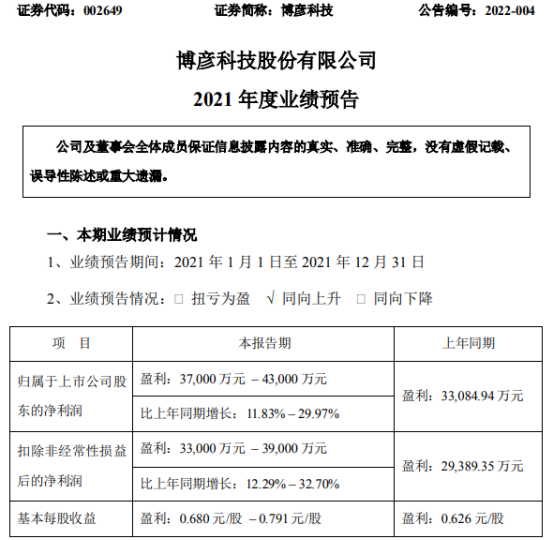 证券代码：002649　　证券简称：博彦科技　　公告编号：2022-004

博彦科技股份有限公司
2021 年度业绩预告

公司及董事会全体成员保证信息披露内容的真实、准确、完整，没有虚假记载、误导性陈述或重大遗漏。

一、本期业绩预计情况

1、业绩预告期间：2021 年 1 月 1 日至 2021 年 12 月 31 日

2、业绩预告情况：□ 扭亏为盈　√ 同向上升　□ 同向下降

| 项　目 | 本报告期 | 上年同期 |
|---|---|---|
| 归属于上市公司股东的净利润 | 盈利：37,000 万元 – 43,000 万元 | 盈利：33,084.94 万元 |
| | 比上年同期增长：11.83% – 29.97% | |
| 扣除非经常性损益后的净利润 | 盈利：33,000 万元 – 39,000 万元 | 盈利：29,389.35 万元 |
| | 比上年同期增长：12.29% – 32.70% | |
| 基本每股收益 | 盈利：0.680 元/股 – 0.791 元/股 | 盈利：0.626 元/股 |